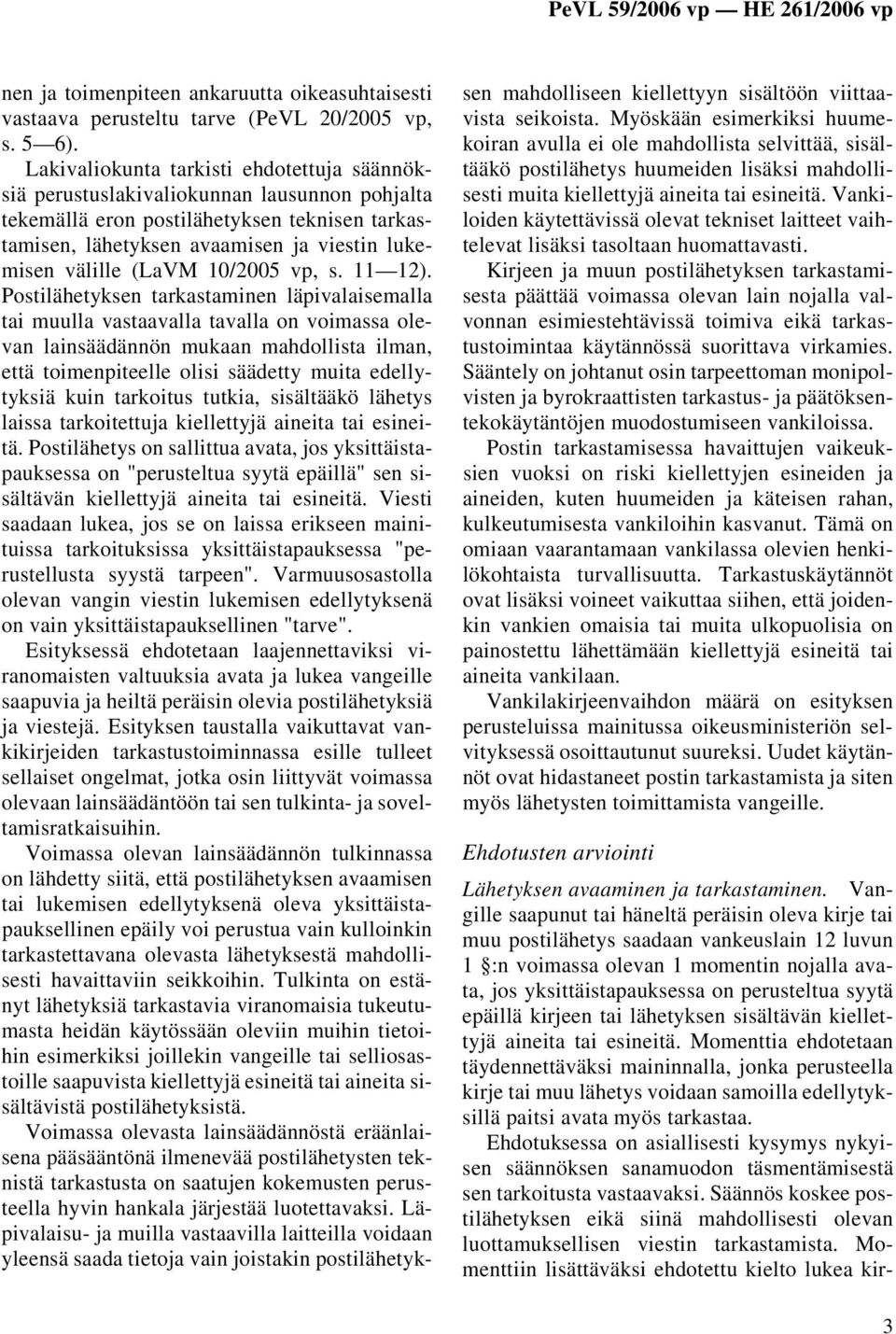 PeVL 59/2006 vp — HE 261/2006 vp

nen ja toimenpiteen ankaruutta oikeasuhtaisesti vastaava perusteltu tarve (PeVL 20/2005 vp, s. 5—6).

Lakivaliokunta tarkisti ehdotettuja säännöksiä perustuslakivaliokunnan lausunnon pohjalta tekemällä eron postilähetyksen teknisen tarkastamisen, lähetyksen avaamisen ja viestin lukemisen välille (LaVM 10/2005 vp, s. 11—12). Postilähetyksen tarkastaminen läpivalaisemalla tai muulla vastaavalla tavalla on voimassa olevan lainsäädännön mukaan mahdollista ilman, että toimenpiteelle olisi säädetty muita edellytyksiä kuin tarkoitus tutkia, sisältääkö lähetys laissa tarkoitettuja kiellettyjä aineita tai esineitä. Postilähetys on sallittua avata, jos yksittäistapauksessa on "perusteltua syytä epäillä" sen sisältävän kiellettyjä aineita tai esineitä. Viesti saadaan lukea, jos se on laissa erikseen mainituissa tarkoituksissa yksittäistapauksessa "perustellusta syystä tarpeen". Varmuusosastolla olevan vangin viestin lukemisen edellytyksenä on vain yksittäistapauksellinen "tarve".

Esityksessä ehdotetaan laajennettaviksi viranomaisten valtuuksia avata ja lukea vangeille saapuvia ja heiltä peräisin olevia postilähetyksiä ja viestejä. Esityksen taustalla vaikuttavat vankikirjeiden tarkastustoiminnassa esille tulleet sellaiset ongelmat, jotka osin liittyvät voimassa olevaan lainsäädäntöön tai sen tulkinta- ja soveltamisratkaisuihin.

Voimassa olevan lainsäädännön tulkinnassa on lähdetty siitä, että postilähetyksen avaamisen tai lukemisen edellytyksenä oleva yksittäistapauksellinen epäily voi perustua vain kulloinkin tarkastettavana olevasta lähetyksestä mahdollisesti havaittaviin seikkoihin. Tulkinta on estänyt lähetyksiä tarkastavia viranomaisia tukeutumasta heidän käytössään oleviin muihin tietoihin esimerkiksi joillekin vangeille tai selliosastoille saapuvista kiellettyjä esineitä tai aineita sisältävistä postilähetyksistä.

Voimassa olevasta lainsäädännöstä eräänlaisena pääsääntönä ilmenevää postilähetysten teknistä tarkastusta on saatujen kokemusten perusteella hyvin hankala järjestää luotettavaksi. Läpivalaisu- ja muilla vastaavilla laitteilla voidaan yleensä saada tietoja vain joistakin postilähetyksen mahdolliseen kiellettyyn sisältöön viittaavista seikoista. Myöskään esimerkiksi huumekoiran avulla ei ole mahdollista selvittää, sisältääkö postilähetys huumeiden lisäksi mahdollisesti muita kiellettyjä aineita tai esineitä. Vankiloiden käytettävissä olevat tekniset laitteet vaihtelevat lisäksi tasoltaan huomattavasti.

Kirjeen ja muun postilähetyksen tarkastamisesta päättää voimassa olevan lain nojalla valvonnan esimiestehtävissä toimiva eikä tarkastustoimintaa käytännössä suorittava virkamies. Sääntely on johtanut osin tarpeettoman monipolvisten ja byrokraattisten tarkastus- ja päätöksentekokäytäntöjen muodostumiseen vankiloissa.

Postin tarkastamisessa havaittujen vaikeuksien vuoksi on riski kiellettyjen esineiden ja aineiden, kuten huumeiden ja käteisen rahan, kulkeutumisesta vankiloihin kasvanut. Tämä on omiaan vaarantamaan vankilassa olevien henkilökohtaista turvallisuutta. Tarkastuskäytännöt ovat lisäksi voineet vaikuttaa siihen, että joidenkin vankien omaisia tai muita ulkopuolisia on painostettu lähettämään kiellettyjä esineitä tai aineita vankilaan.

Vankilakirjeenvaihdon määrä on esityksen perusteluissa mainitussa oikeusministeriön selvityksessä osoittautunut suureksi. Uudet käytännöt ovat hidastaneet postin tarkastamista ja siten myös lähetysten toimittamista vangeille.

Ehdotusten arviointi

Lähetyksen avaaminen ja tarkastaminen. Vangille saapunut tai häneltä peräisin oleva kirje tai muu postilähetys saadaan vankeuslain 12 luvun 1 §:n voimassa olevan 1 momentin nojalla avata, jos yksittäistapauksessa on perusteltua syytä epäillä kirjeen tai lähetyksen sisältävän kiellettyjä aineita tai esineitä. Momenttia ehdotetaan täydennettäväksi maininnalla, jonka perusteella kirje tai muu lähetys voidaan samoilla edellytyksillä paitsi avata myös tarkastaa.

Ehdotuksessa on asiallisesti kysymys nykyisen säännöksen sanamuodon täsmentämisestä sen tarkoitusta vastaavaksi. Säännös koskee postilähetyksen eikä siinä mahdollisesti olevan luottamuksellisen viestin tarkastamista. Momenttiin lisättäväksi ehdotettu kielto lukea kir-

3